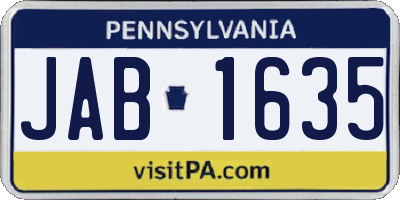 PENNSYLVANIA

JAB 1635

visitPA.com